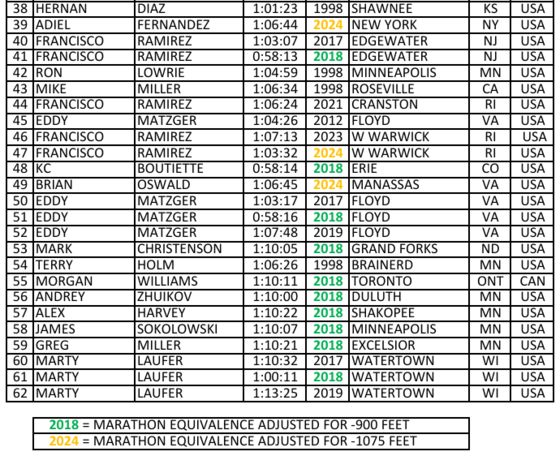 | 38 | HERNAN | DIAZ | 1:01:23 | 1998 | SHAWNEE | KS | USA |
|---|---|---|---|---|---|---|---|
| 39 | ADIEL | FERNANDEZ | 1:06:44 | 2024 | NEW YORK | NY | USA |
| 40 | FRANCISCO | RAMIREZ | 1:03:07 | 2017 | EDGEWATER | NJ | USA |
| 41 | FRANCISCO | RAMIREZ | 0:58:13 | 2018 | EDGEWATER | NJ | USA |
| 42 | RON | LOWRIE | 1:04:59 | 1998 | MINNEAPOLIS | MN | USA |
| 43 | MIKE | MILLER | 1:06:34 | 1998 | ROSEVILLE | CA | USA |
| 44 | FRANCISCO | RAMIREZ | 1:06:24 | 2021 | CRANSTON | RI | USA |
| 45 | EDDY | MATZGER | 1:04:26 | 2012 | FLOYD | VA | USA |
| 46 | FRANCISCO | RAMIREZ | 1:07:13 | 2023 | W WARWICK | RI | USA |
| 47 | FRANCISCO | RAMIREZ | 1:03:32 | 2024 | W WARWICK | RI | USA |
| 48 | KC | BOUTIETTE | 0:58:14 | 2018 | ERIE | CO | USA |
| 49 | BRIAN | OSWALD | 1:06:45 | 2024 | MANASSAS | VA | USA |
| 50 | EDDY | MATZGER | 1:03:17 | 2017 | FLOYD | VA | USA |
| 51 | EDDY | MATZGER | 0:58:16 | 2018 | FLOYD | VA | USA |
| 52 | EDDY | MATZGER | 1:07:48 | 2019 | FLOYD | VA | USA |
| 53 | MARK | CHRISTENSON | 1:10:05 | 2018 | GRAND FORKS | ND | USA |
| 54 | TERRY | HOLM | 1:06:26 | 1998 | BRAINERD | MN | USA |
| 55 | MORGAN | WILLIAMS | 1:10:11 | 2018 | TORONTO | ONT | CAN |
| 56 | ANDREY | ZHUIKOV | 1:10:00 | 2018 | DULUTH | MN | USA |
| 57 | ALEX | HARVEY | 1:10:22 | 2018 | SHAKOPEE | MN | USA |
| 58 | JAMES | SOKOLOWSKI | 1:10:07 | 2018 | MINNEAPOLIS | MN | USA |
| 59 | GREG | MILLER | 1:10:21 | 2018 | EXCELSIOR | MN | USA |
| 60 | MARTY | LAUFER | 1:10:32 | 2017 | WATERTOWN | WI | USA |
| 61 | MARTY | LAUFER | 1:00:11 | 2018 | WATERTOWN | WI | USA |
| 62 | MARTY | LAUFER | 1:13:25 | 2019 | WATERTOWN | WI | USA |

2018 = MARATHON EQUIVALENCE ADJUSTED FOR -900 FEET
2024 = MARATHON EQUIVALENCE ADJUSTED FOR -1075 FEET